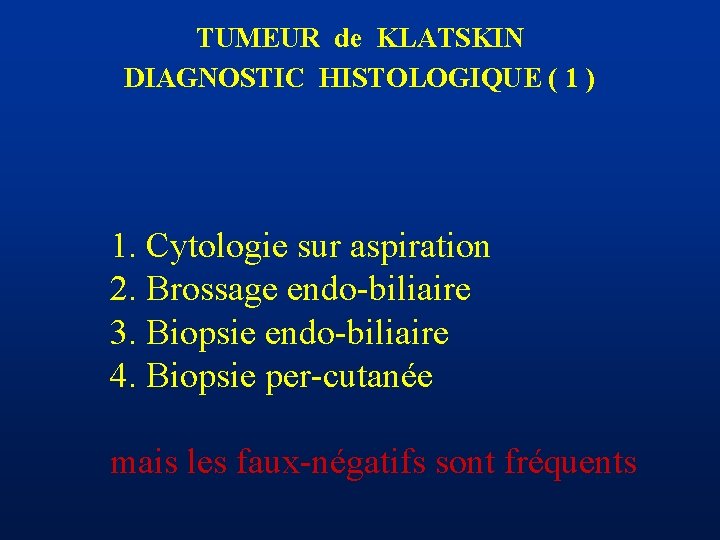 TUMEUR de KLATSKIN
DIAGNOSTIC HISTOLOGIQUE ( 1 )

1. Cytologie sur aspiration
2. Brossage endo-biliaire
3. Biopsie endo-biliaire
4. Biopsie per-cutanée

mais les faux-négatifs sont fréquents